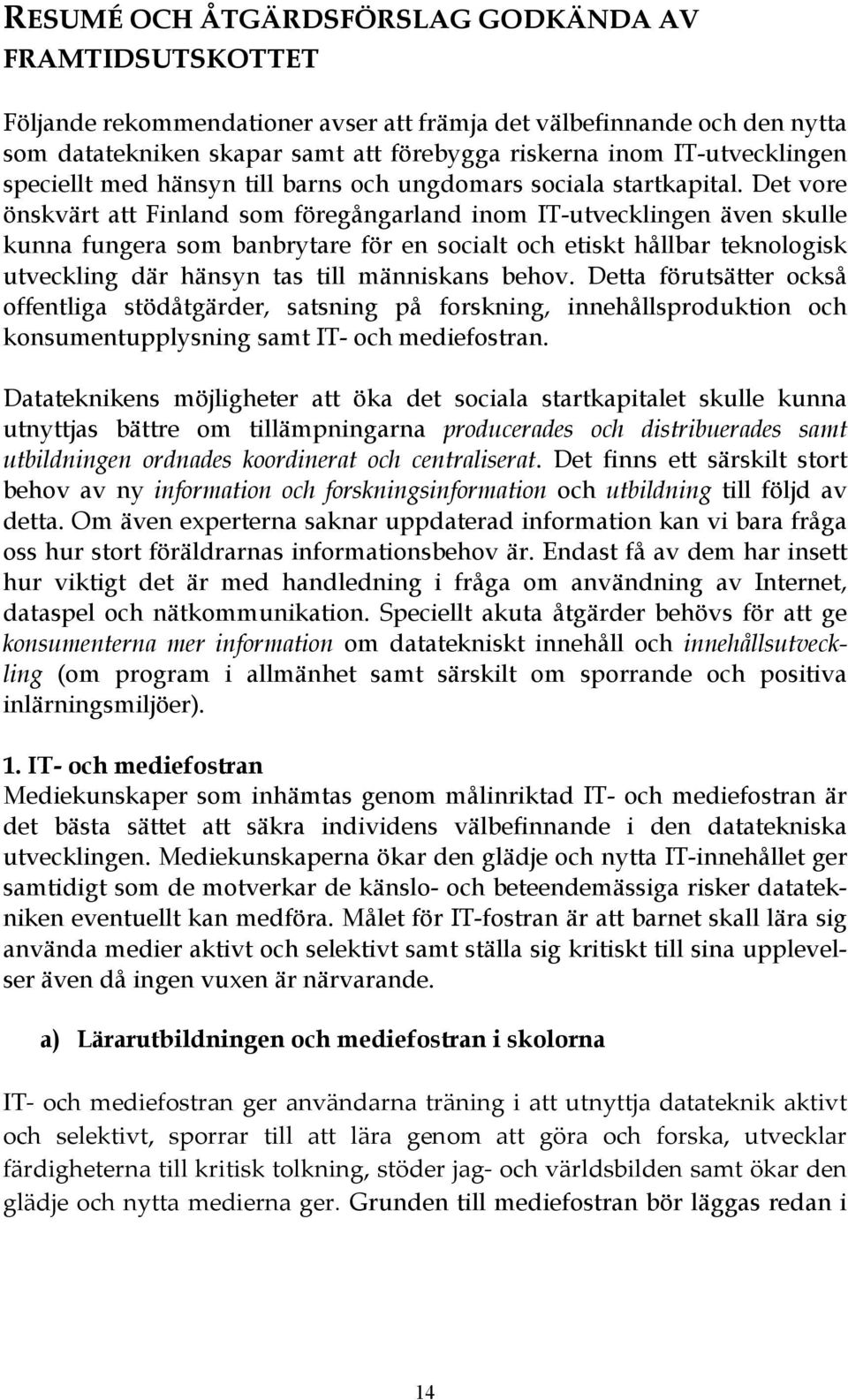 RESUMÉ OCH ÅTGÄRDSFÖRSLAG GODKÄNDA AV FRAMTIDSUTSKOTTET

Följande rekommendationer avser att främja det välbefinnande och den nytta som datatekniken skapar samt att förebygga riskerna inom IT-utvecklingen speciellt med hänsyn till barns och ungdomars sociala startkapital. Det vore önskvärt att Finland som föregångarland inom IT-utvecklingen även skulle kunna fungera som banbrytare för en socialt och etiskt hållbar teknologisk utveckling där hänsyn tas till människans behov. Detta förutsätter också offentliga stödåtgärder, satsning på forskning, innehållsproduktion och konsumentupplysning samt IT- och mediefostran.

Datateknikens möjligheter att öka det sociala startkapitalet skulle kunna utnyttjas bättre om tillämpningarna producerades och distribuerades samt utbildningen ordnades koordinerat och centraliserat. Det finns ett särskilt stort behov av ny information och forskningsinformation och utbildning till följd av detta. Om även experterna saknar uppdaterad information kan vi bara fråga oss hur stort föräldrarnas informationsbehov är. Endast få av dem har insett hur viktigt det är med handledning i fråga om användning av Internet, dataspel och nätkommunikation. Speciellt akuta åtgärder behövs för att ge konsumenterna mer information om datatekniskt innehåll och innehållsutveckling (om program i allmänhet samt särskilt om sporrande och positiva inlärningsmiljöer).

1. IT- och mediefostran
Mediekunskaper som inhämtas genom målinriktad IT- och mediefostran är det bästa sättet att säkra individens välbefinnande i den datatekniska utvecklingen. Mediekunskaperna ökar den glädje och nytta IT-innehållet ger samtidigt som de motverkar de känslo- och beteendemässiga risker datatekniken eventuellt kan medföra. Målet för IT-fostran är att barnet skall lära sig använda medier aktivt och selektivt samt ställa sig kritiskt till sina upplevelser även då ingen vuxen är närvarande.

a) Lärarutbildningen och mediefostran i skolorna

IT- och mediefostran ger användarna träning i att utnyttja datateknik aktivt och selektivt, sporrar till att lära genom att göra och forska, utvecklar färdigheterna till kritisk tolkning, stöder jag- och världsbilden samt ökar den glädje och nytta medierna ger. Grunden till mediefostran bör läggas redan i

14